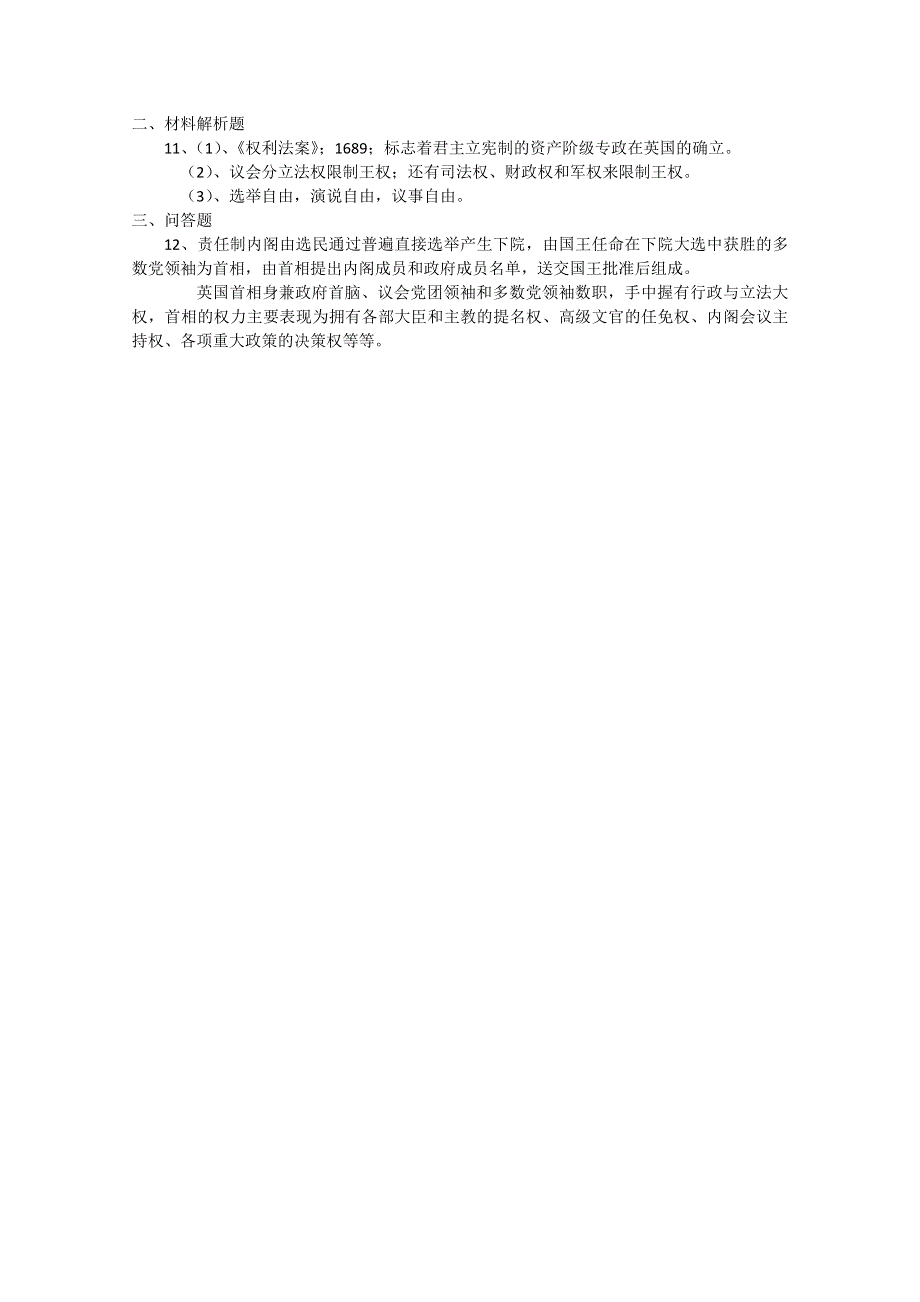 二、材料解析题

11、(1)、《权利法案》；1689；标志着君主立宪制的资产阶级专政在英国的确立。

(2)、议会分立法权限制王权；还有司法权、财政权和军权来限制王权。

(3)、选举自由，演说自由，议事自由。

三、问答题

12、责任制内阁由选民通过普遍直接选举产生下院，由国王任命在下院大选中获胜的多数党领袖为首相，由首相提出内阁成员和政府成员名单，送交国王批准后组成。

英国首相身兼政府首脑、议会党团领袖和多数党领袖数职，手中握有行政与立法大权，首相的权力主要表现为拥有各部大臣和主教的提名权、高级文官的任免权、内阁会议主持权、各项重大政策的决策权等等。